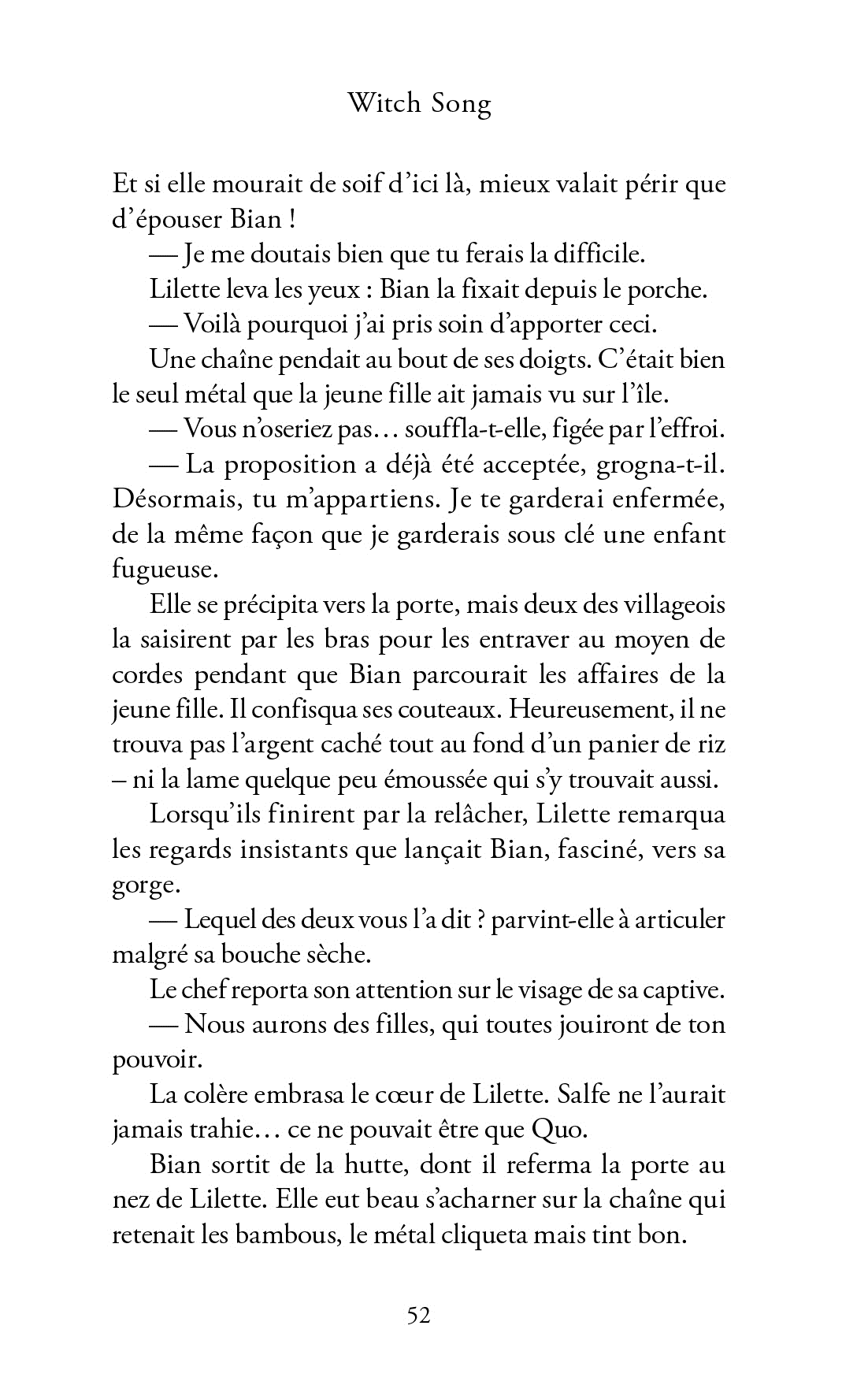 Witch Song

Et si elle mourait de soif d'ici là, mieux valait périr que d'épouser Bian !

— Je me doutais bien que tu ferais la difficile.

Lilette leva les yeux : Bian la fixait depuis le porche.

— Voilà pourquoi j'ai pris soin d'apporter ceci.

Une chaîne pendait au bout de ses doigts. C'était bien le seul métal que la jeune fille ait jamais vu sur l'île.

— Vous n'oseriez pas… souffla-t-elle, figée par l'effroi.

— La proposition a déjà été acceptée, grogna-t-il. Désormais, tu m'appartiens. Je te garderai enfermée, de la même façon que je garderais sous clé une enfant fugueuse.

Elle se précipita vers la porte, mais deux des villageois la saisirent par les bras pour les entraver au moyen de cordes pendant que Bian parcourait les affaires de la jeune fille. Il confisqua ses couteaux. Heureusement, il ne trouva pas l'argent caché tout au fond d'un panier de riz – ni la lame quelque peu émoussée qui s'y trouvait aussi.

Lorsqu'ils finirent par la relâcher, Lilette remarqua les regards insistants que lançait Bian, fasciné, vers sa gorge.

— Lequel des deux vous l'a dit ? parvint-elle à articuler malgré sa bouche sèche.

Le chef reporta son attention sur le visage de sa captive.

— Nous aurons des filles, qui toutes jouiront de ton pouvoir.

La colère embrasa le cœur de Lilette. Salfe ne l'aurait jamais trahie… ce ne pouvait être que Quo.

Bian sortit de la hutte, dont il referma la porte au nez de Lilette. Elle eut beau s'acharner sur la chaîne qui retenait les bambous, le métal cliqueta mais tint bon.

52